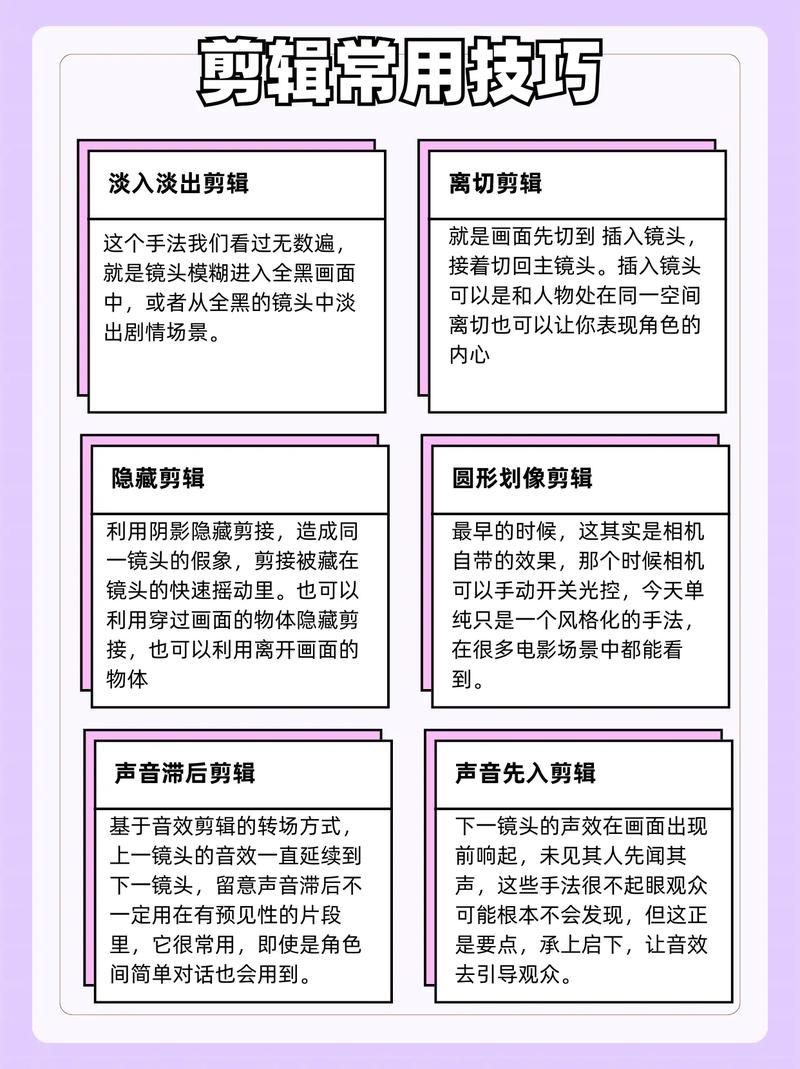 剪辑常用技巧

淡入淡出剪辑

这个手法我们看过无数遍，就是镜头模糊进入全黑画面中，或者从全黑的镜头中淡出剧情场景。

离切剪辑

就是画面先切到 插入镜头，接着切回主镜头。插入镜头可以是和人物处在同一空间离切也可以让你表现角色的内心

隐藏剪辑

利用阴影隐藏剪接，造成同一镜头的假象，剪接被藏在镜头的快速摇动里。也可以利用穿过画面的物体隐藏剪接，也可以利用离开画面的物体

圆形划像剪辑

最早的时候，这其实是相机自带的效果，那个时候相机可以手动开关光控，今天单纯只是一个风格化的手法，在很多电影场景中都能看到。

声音滞后剪辑

基于音效剪辑的转场方式，上一镜头的音效一直延续到下一镜头，留意声音滞后不一定用在有预见性的片段里，它很常用，即使是角色间简单对话也会用到。

声音先入剪辑

下一镜头的声效在画面出现前响起，未见其人先闻其声，这些手法很不起眼观众可能根本不会发现，但这正是要点，承上启下，让音效去引导观众。